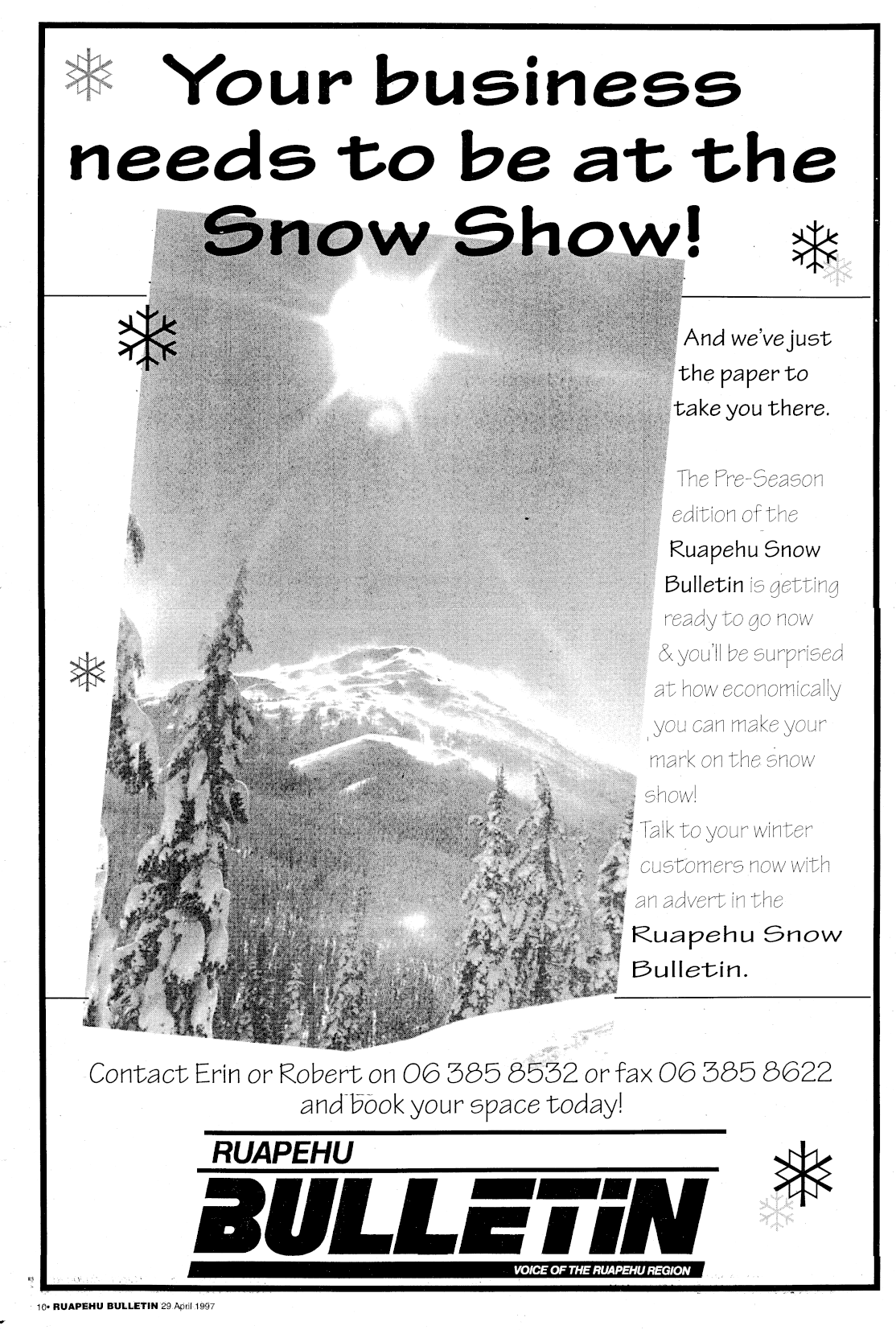 Your business needs to be at the Snow Show!

And we've just the paper to take you there.

The Pre-Season edition of the Ruapehu Snow Bulletin is getting ready to go now & you'll be surprised at how economically you can make your mark on the snow show!

Talk to your winter customers now with an advert in the Ruapehu Snow Bulletin.

Contact Erin or Robert on 06 385 8532 or fax 06 385 8622 and book your space today!

RUAPEHU
BULLETIN
VOICE OF THE RUAPEHU REGION

10• RUAPEHU BULLETIN 29 April 1997